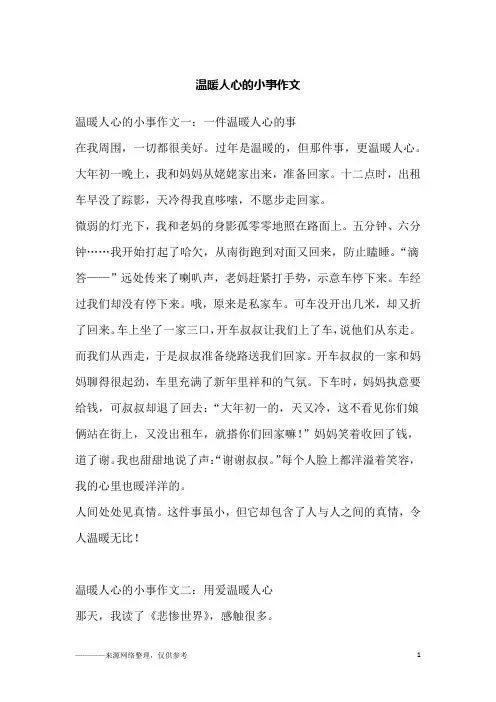 温暖人心的小事作文

温暖人心的小事作文一：一件温暖人心的事

在我周围，一切都很美好。过年是温暖的，但那件事，更温暖人心。大年初一晚上，我和妈妈从姥姥家出来，准备回家。十二点时，出租车早没了踪影，天冷得我直哆嗦，不愿步走回家。

微弱的灯光下，我和老妈的身影孤零零地照在路面上。五分钟、六分钟……我开始打起了哈欠，从南街跑到对面又回来，防止瞌睡。“滴答——”远处传来了喇叭声，老妈赶紧打手势，示意车停下来。车经过我们却没有停下来。哦，原来是私家车。可车没开出几米，却又折了回来。车上坐了一家三口，开车叔叔让我们上了车，说他们从东走。而我们从西走，于是叔叔准备绕路送我们回家。开车叔叔的一家和妈妈聊得很起劲，车里充满了新年里祥和的气氛。下车时，妈妈执意要给钱，可叔叔却退了回去：“大年初一的，天又冷，这不看见你们娘俩站在街上，又没出租车，就搭你们回家嘛！”妈妈笑着收回了钱，道了谢。我也甜甜地说了声：“谢谢叔叔。”每个人脸上都洋溢着笑容，我的心里也暖洋洋的。

人间处处见真情。这件事虽小，但它却包含了人与人之间的真情，令人温暖无比！

温暖人心的小事作文二：用爱温暖人心

那天，我读了《悲惨世界》，感触很多。

————来源网络整理，仅供参考 1